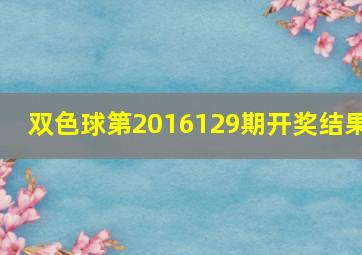 双色球第2016129期开奖结果